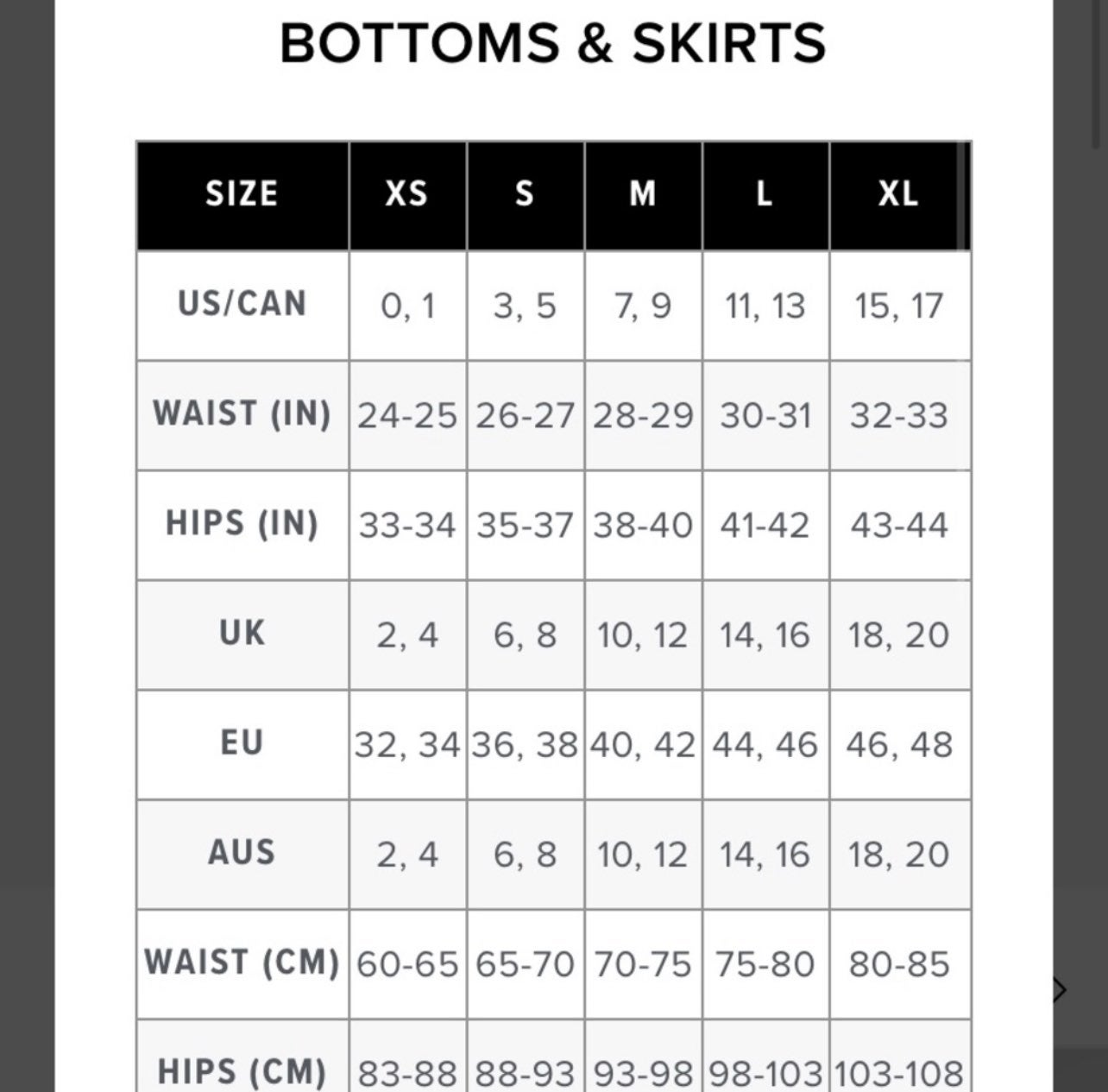 BOTTOMS & SKIRTS

| SIZE | XS | S | M | L | XL |
|---|---|---|---|---|---|
| US/CAN | 0, 1 | 3, 5 | 7, 9 | 11, 13 | 15, 17 |
| WAIST (IN) | 24-25 | 26-27 | 28-29 | 30-31 | 32-33 |
| HIPS (IN) | 33-34 | 35-37 | 38-40 | 41-42 | 43-44 |
| UK | 2, 4 | 6, 8 | 10, 12 | 14, 16 | 18, 20 |
| EU | 32, 34 | 36, 38 | 40, 42 | 44, 46 | 46, 48 |
| AUS | 2, 4 | 6, 8 | 10, 12 | 14, 16 | 18, 20 |
| WAIST (CM) | 60-65 | 65-70 | 70-75 | 75-80 | 80-85 |
| HIPS (CM) | 83-88 | 88-93 | 93-98 | 98-103 | 103-108 |